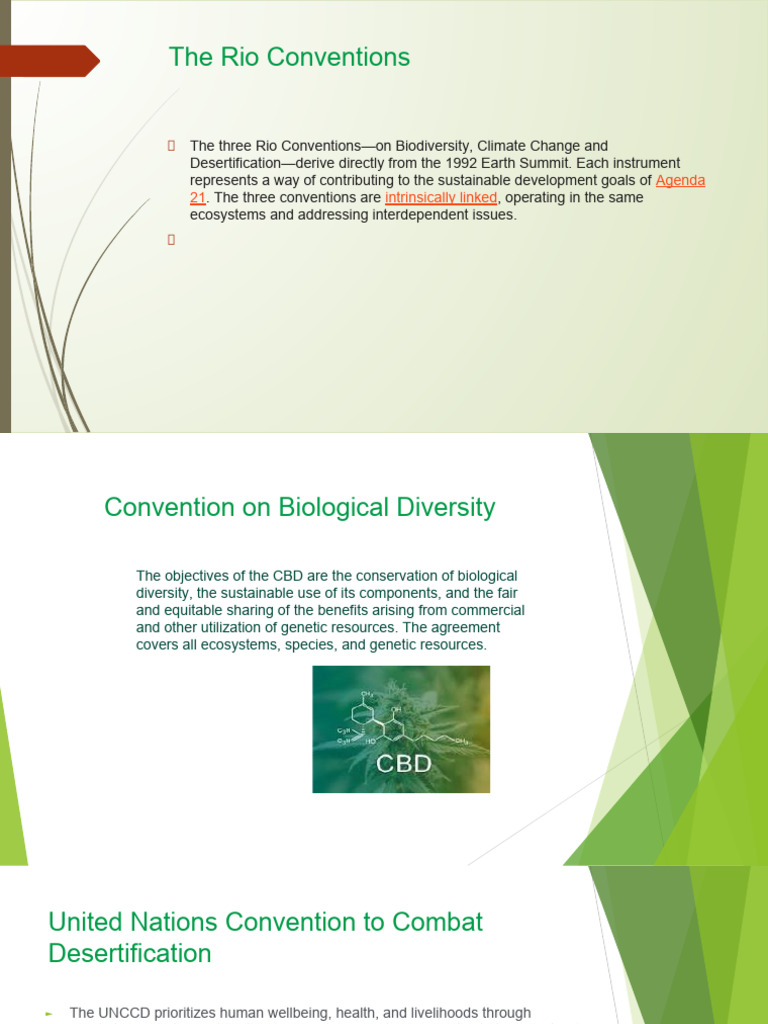 The Rio Conventions

The three Rio Conventions—on Biodiversity, Climate Change and Desertification—derive directly from the 1992 Earth Summit. Each instrument represents a way of contributing to the sustainable development goals of Agenda 21. The three conventions are intrinsically linked, operating in the same ecosystems and addressing interdependent issues.

Convention on Biological Diversity

The objectives of the CBD are the conservation of biological diversity, the sustainable use of its components, and the fair and equitable sharing of the benefits arising from commercial and other utilization of genetic resources. The agreement covers all ecosystems, species, and genetic resources.

CBD

United Nations Convention to Combat Desertification

The UNCCD prioritizes human wellbeing, health, and livelihoods through